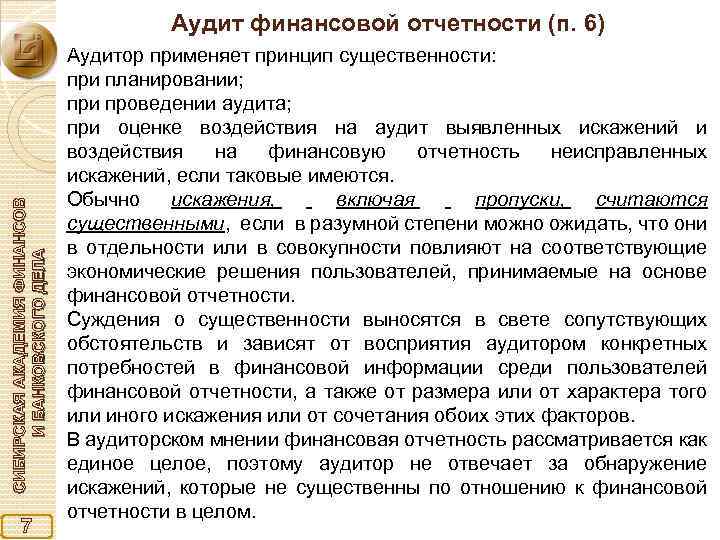 Аудит финансовой отчетности (п. 6)

Аудитор применяет принцип существенности:
при планировании;
при проведении аудита;
при оценке воздействия на аудит выявленных искажений и воздействия на финансовую отчетность неисправленных искажений, если таковые имеются.

Обычно искажения, включая пропуски, считаются существенными, если в разумной степени можно ожидать, что они в отдельности или в совокупности повлияют на соответствующие экономические решения пользователей, принимаемые на основе финансовой отчетности.

Суждения о существенности выносятся в свете сопутствующих обстоятельств и зависят от восприятия аудитором конкретных потребностей в финансовой информации среди пользователей финансовой отчетности, а также от размера или от характера того или иного искажения или от сочетания обоих этих факторов.

В аудиторском мнении финансовая отчетность рассматривается как единое целое, поэтому аудитор не отвечает за обнаружение искажений, которые не существенны по отношению к финансовой отчетности в целом.

СИБИРСКАЯ АКАДЕМИЯ ФИНАНСОВ И БАНКОВСКОГО ДЕЛА

7